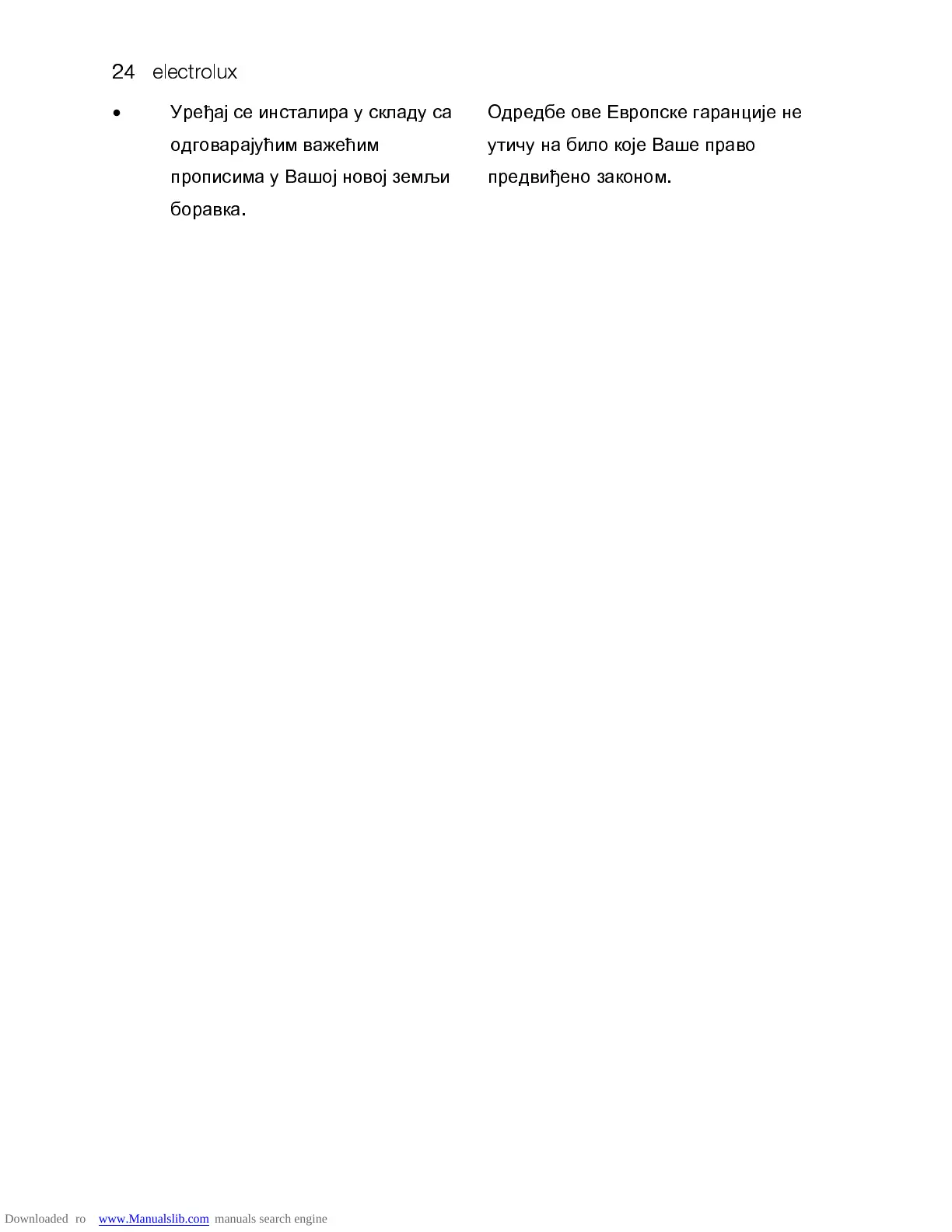 24 electrolux

• Уређај се инсталира у складу са одговарајућим важећим прописима у Вашој новој земљи боравка.

Одредбе ове Европске гаранције не утичу на било које Ваше право предвиђено законом.

Downloaded ro www.Manualslib.com manuals search engine